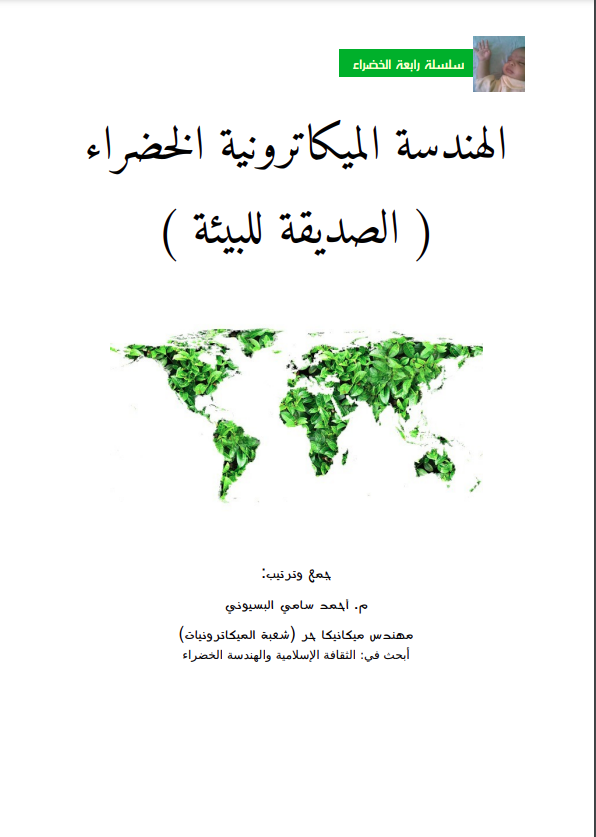 سلسلة رابعة الخضراء

الهندسة الميكاترونية الخضراء

( الصديقة للبيئة )

جمع وترتيب:

م. أحمد سامي البسيوني

مهندس ميكانيكا حر (شعبة الميكاترونيات)

أبحث في: الثقافة الإسلامية والهندسة الخضراء